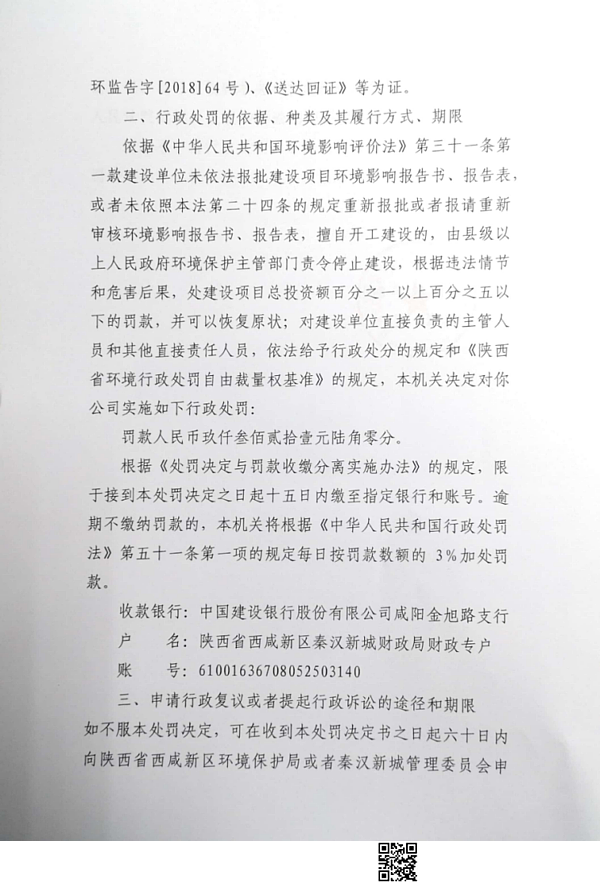 环监告字[2018]64号)、《送达回证》等为证。

二、行政处罚的依据、种类及其履行方式、期限

依据《中华人民共和国环境影响评价法》第三十一条第一款建设单位未依法报批建设项目环境影响报告书、报告表，或者未依照本法第二十四条的规定重新报批或者报请重新审核环境影响报告书、报告表，擅自开工建设的，由县级以上人民政府环境保护主管部门责令停止建设，根据违法情节和危害后果，处建设项目总投资额百分之一以上百分之五以下的罚款，并可以恢复原状；对建设单位直接负责的主管人员和其他直接责任人员，依法给予行政处分的规定和《陕西省环境行政处罚自由裁量权基准》的规定，本机关决定对你公司实施如下行政处罚：

罚款人民币玖仟叁佰贰拾壹元陆角零分。

根据《处罚决定与罚款收缴分离实施办法》的规定，限于接到本处罚决定之日起十五日内缴至指定银行和账号。逾期不缴纳罚款的，本机关将根据《中华人民共和国行政处罚法》第五十一条第一项的规定每日按罚款数额的 3%加处罚款。

收款银行：中国建设银行股份有限公司咸阳金旭路支行
户　　名：陕西省西咸新区秦汉新城财政局财政专户
账　　号：61001636708052503140

三、申请行政复议或者提起行政诉讼的途径和期限

如不服本处罚决定，可在收到本处罚决定书之日起六十日内向陕西省西咸新区环境保护局或者秦汉新城管理委员会申